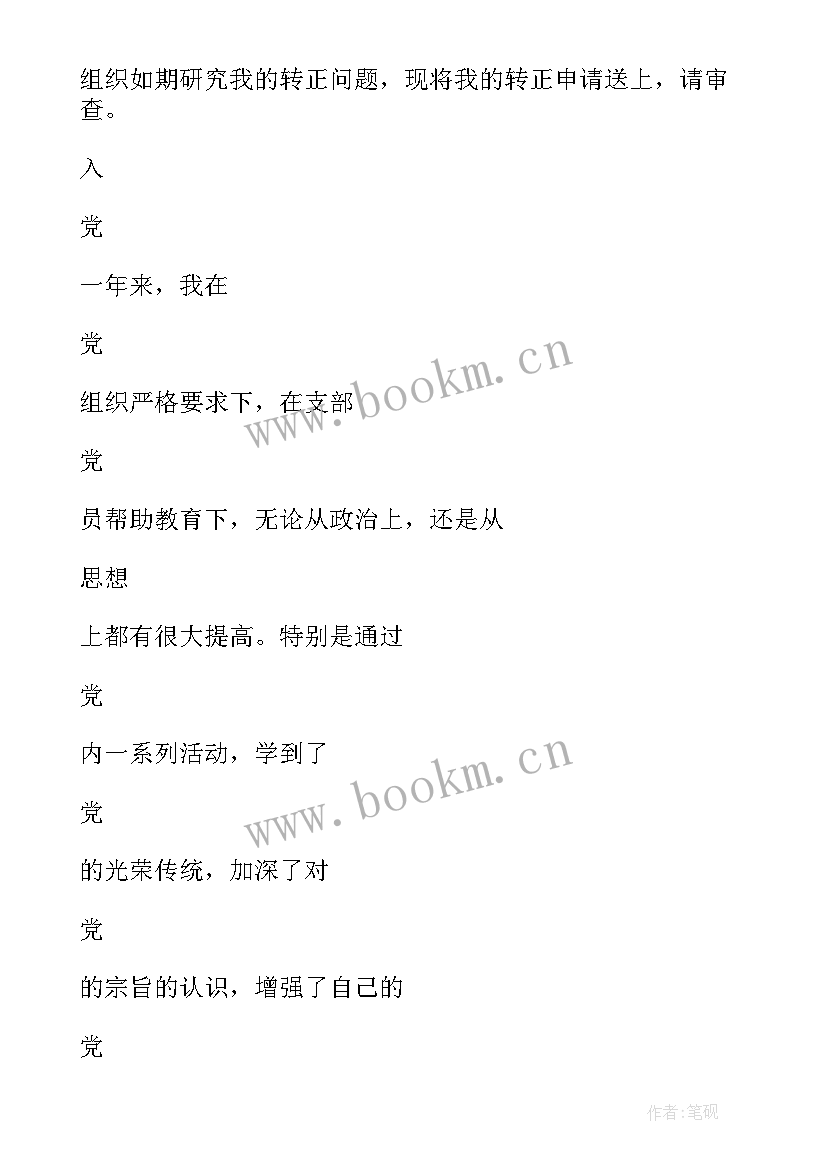 组织如期研究我的转正问题，现将我的转正申请送上，请审查。

入

党

一年来，我在

党

组织严格要求下，在支部

党

员帮助教育下，无论从政治上，还是从

思想

上都有很大提高。特别是通过

党

内一系列活动，学到了

党

的光荣传统，加深了对

党

的宗旨的认识，增强了自己的

党

www.bookm.cn

www.bookm.cn

作者:笔砚